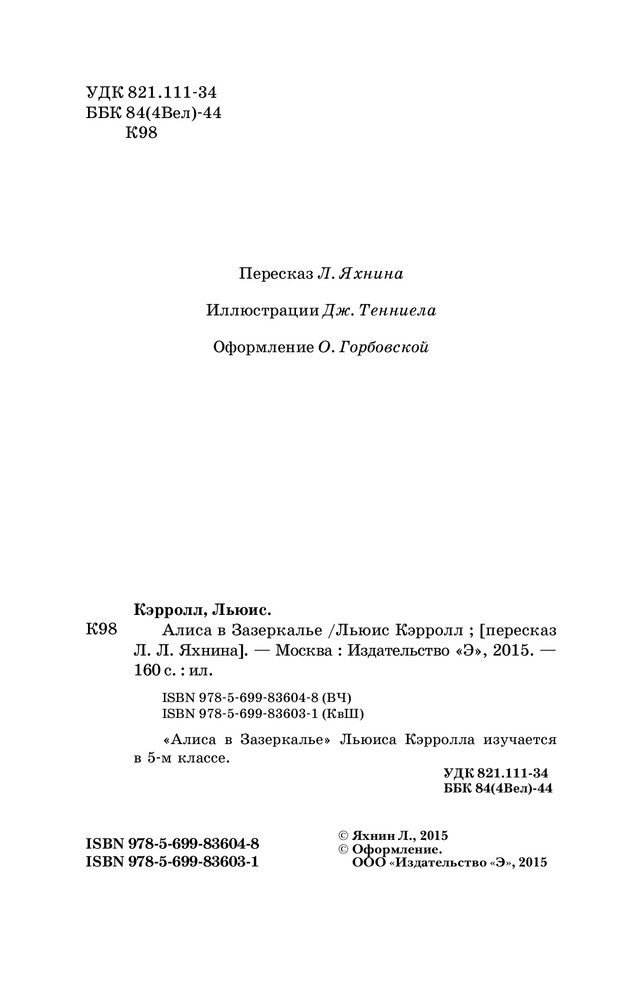 УДК 821.111-34
ББК 84(4Вел)-44
К98

Пересказ Л. Яхнина

Иллюстрации Дж. Тенниела

Оформление О. Горбовской

Кэрролл, Льюис.

К98 Алиса в Зазеркалье /Льюис Кэрролл ; [пересказ Л. Л. Яхнина]. — Москва : Издательство «Э», 2015. — 160 с. : ил.

ISBN 978-5-699-83604-8 (ВЧ)
ISBN 978-5-699-83603-1 (КвШ)

«Алиса в Зазеркалье» Льюиса Кэрролла изучается в 5-м классе.

УДК 821.111-34
ББК 84(4Вел)-44

ISBN 978-5-699-83604-8
ISBN 978-5-699-83603-1

© Яхнин Л., 2015
© Оформление.
ООО «Издательство «Э», 2015